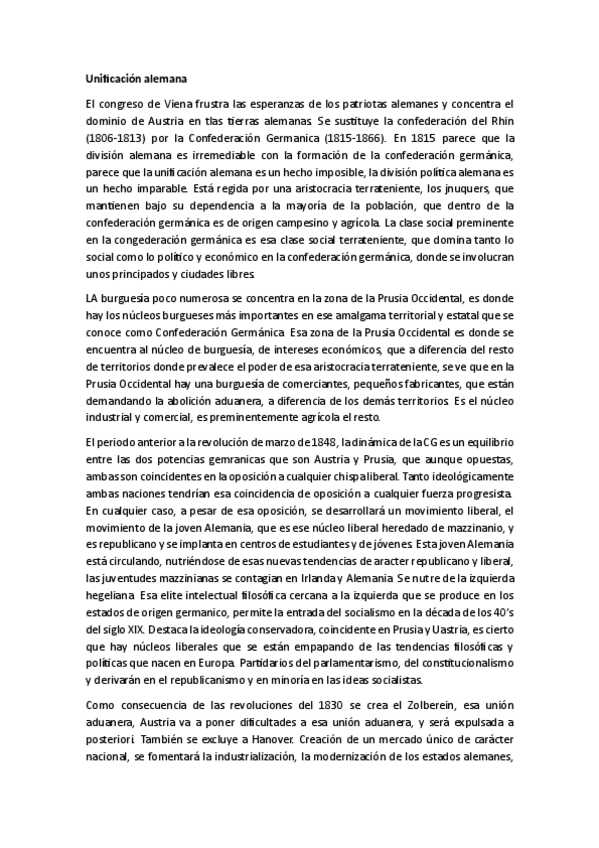 Unificación alemana

El congreso de Viena frustra las esperanzas de los patriotas alemanes y concentra el dominio de Austria en tlas tierras alemanas. Se sustituye la confederación del Rhin (1806-1813) por la Confederación Germanica (1815-1866). En 1815 parece que la división alemana es irremediable con la formación de la confederación germánica, parece que la unificación alemana es un hecho imposible, la división política alemana es un hecho imparable. Está regida por una aristocracia terrateniente, los jnuquers, que mantienen bajo su dependencia a la mayoría de la población, que dentro de la confederación germánica es de origen campesino y agrícola. La clase social preminente en la congederación germánica es esa clase social terrateniente, que domina tanto lo social como lo político y económico en la confederación germánica, donde se involucran unos principados y ciudades libres.

LA burguesía poco numerosa se concentra en la zona de la Prusia Occidental, es donde hay los núcleos burgueses más importantes en ese amalgama territorial y estatal que se conoce como Confederación Germánica. Esa zona de la Prusia Occidental es donde se encuentra al núcleo de burguesía, de intereses económicos, que a diferencia del resto de territorios donde prevalece el poder de esa aristocracia terrateniente, se ve que en la Prusia Occidental hay una burguesía de comerciantes, pequeños fabricantes, que están demandando la abolición aduanera, a diferencia de los demás territorios. Es el núcleo industrial y comercial, es preminentemente agrícola el resto.

El periodo anterior a la revolución de marzo de 1848, la dinámica de la CG es un equilibrio entre las dos potencias gemranicas que son Austria y Prusia, que aunque opuestas, ambas son coincidentes en la oposición a cualquier chispa liberal. Tanto ideológicamente ambas naciones tendrían esa coincidencia de oposición a cualquier fuerza progresista. En cualquier caso, a pesar de esa oposición, se desarrollará un movimiento liberal, el movimiento de la joven Alemania, que es ese núcleo liberal heredado de mazzinanio, y es republicano y se implanta en centros de estudiantes y de jóvenes. Esta joven Alemania está circulando, nutriéndose de esas nuevas tendencias de aracter republicano y liberal, las juventudes mazzinianas se contagian en Irlanda y Alemania. Se nutre de la izquierda hegeliana. Esa elite intelectual filosófica cercana a la izquierda que se produce en los estados de origen germanico, permite la entrada del socialismo en la década de los 40's del siglo XIX. Destaca la ideología conservadora, coincidente en Prusia y Uastria, es cierto que hay núcleos liberales que se están empapando de las tendencias filosóficas y políticas que nacen en Europa. Partidarios del parlamentarismo, del constitucionalismo y derivarán en el republicanismo y en minoría en las ideas socialistas.

Como consecuencia de las revoluciones del 1830 se crea el Zolberein, esa unión aduanera, Austria va a poner dificultades a esa unión aduanera, y será expulsada a posteriori. También se excluye a Hanover. Creación de un mercado único de carácter nacional, se fomentará la industrialización, la modernización de los estados alemanes,